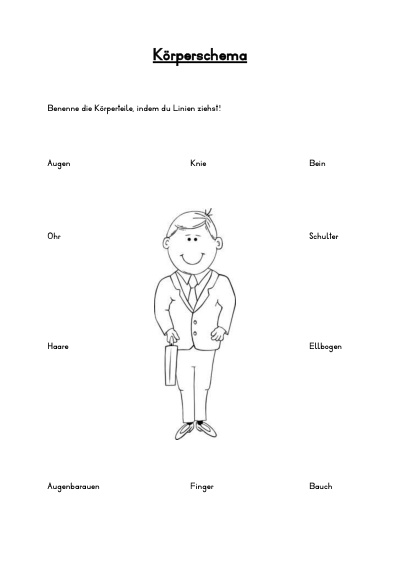 Körperschema

Benenne die Körperteile, indem du Linien ziehst!

Augen

Knie

Bein

Ohr

Schulter

Haare

Ellbogen

Augenbarauen

Finger

Bauch